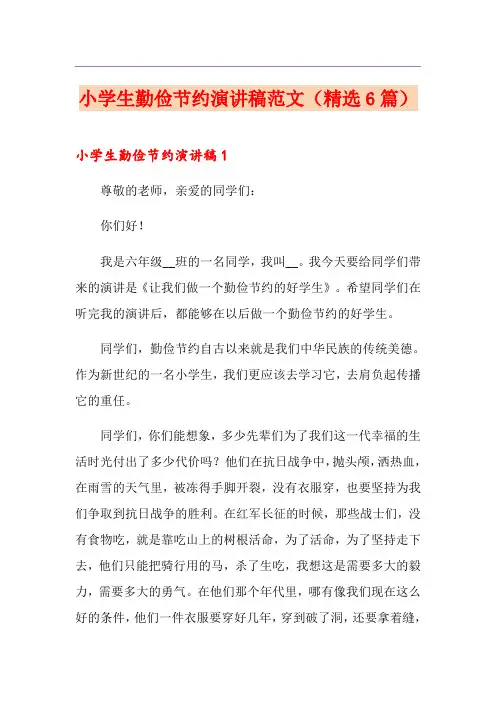 小学生勤俭节约演讲稿范文（精选6篇）

小学生勤俭节约演讲稿1

尊敬的老师，亲爱的同学们：

你们好！

我是六年级__班的一名同学，我叫__。我今天要给同学们带来的演讲是《让我们做一个勤俭节约的好学生》。希望同学们在听完我的演讲后，都能够在以后做一个勤俭节约的好学生。

同学们，勤俭节约自古以来就是我们中华民族的传统美德。作为新世纪的一名小学生，我们更应该去学习它，去肩负起传播它的重任。

同学们，你们能想象，多少先辈们为了我们这一代幸福的生活时光付出了多少代价吗？他们在抗日战争中，抛头颅，洒热血，在雨雪的天气里，被冻得手脚开裂，没有衣服穿，也要坚持为我们争取到抗日战争的胜利。在红军长征的时候，那些战士们，没有食物吃，就是靠吃山上的树根活命，为了活命，为了坚持走下去，他们只能把骑行用的马，杀了生吃，我想这是需要多大的毅力，需要多大的勇气。在他们那个年代里，哪有像我们现在这么好的条件，他们一件衣服要穿好几年，穿到破了洞，还要拿着缝，